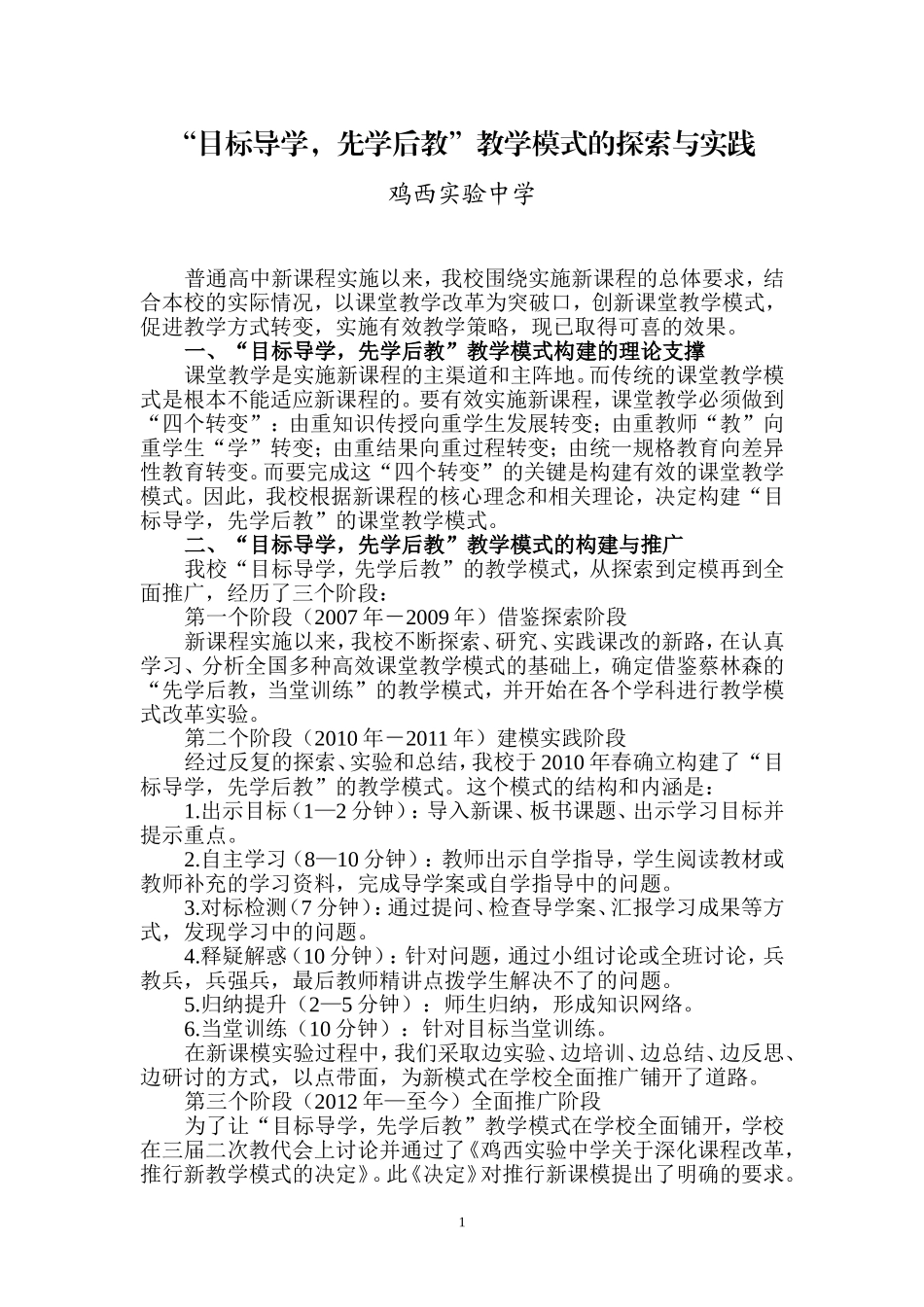 “目标导学，先学后教”教学模式的探索与实践

鸡西实验中学

普通高中新课程实施以来，我校围绕实施新课程的总体要求，结合本校的实际情况，以课堂教学改革为突破口，创新课堂教学模式，促进教学方式转变，实施有效教学策略，现已取得可喜的效果。

一、“目标导学，先学后教”教学模式构建的理论支撑

课堂教学是实施新课程的主渠道和主阵地。而传统的课堂教学模式是根本不能适应新课程的。要有效实施新课程，课堂教学必须做到“四个转变”：由重知识传授向重学生发展转变；由重教师“教”向重学生“学”转变；由重结果向重过程转变；由统一规格教育向差异性教育转变。而要完成这“四个转变”的关键是构建有效的课堂教学模式。因此，我校根据新课程的核心理念和相关理论，决定构建“目标导学，先学后教”的课堂教学模式。

二、“目标导学，先学后教”教学模式的构建与推广

我校“目标导学，先学后教”的教学模式，从探索到定模再到全面推广，经历了三个阶段：

第一个阶段（2007 年－2009 年）借鉴探索阶段

新课程实施以来，我校不断探索、研究、实践课改的新路，在认真学习、分析全国多种高效课堂教学模式的基础上，确定借鉴蔡林森的“先学后教，当堂训练”的教学模式，并开始在各个学科进行教学模式改革实验。

第二个阶段（2010 年－2011 年）建模实践阶段

经过反复的探索、实验和总结，我校于 2010 年春确立构建了“目标导学，先学后教”的教学模式。这个模式的结构和内涵是：

1.出示目标（1—2 分钟）：导入新课、板书课题、出示学习目标并提示重点。

2.自主学习（8—10 分钟）：教师出示自学指导，学生阅读教材或教师补充的学习资料，完成导学案或自学指导中的问题。

3.对标检测（7 分钟）：通过提问、检查导学案、汇报学习成果等方式，发现学习中的问题。

4.释疑解惑（10 分钟）：针对问题，通过小组讨论或全班讨论，兵教兵，兵强兵，最后教师精讲点拨学生解决不了的问题。

5.归纳提升（2—5 分钟）：师生归纳，形成知识网络。

6.当堂训练（10 分钟）：针对目标当堂训练。

在新课模实验过程中，我们采取边实验、边培训、边总结、边反思、边研讨的方式，以点带面，为新模式在学校全面推广铺开了道路。

第三个阶段（2012 年—至今）全面推广阶段

为了让“目标导学，先学后教”教学模式在学校全面铺开，学校在三届二次教代会上讨论并通过了《鸡西实验中学关于深化课程改革，推行新教学模式的决定》。此《决定》对推行新课模提出了明确的要求。

1